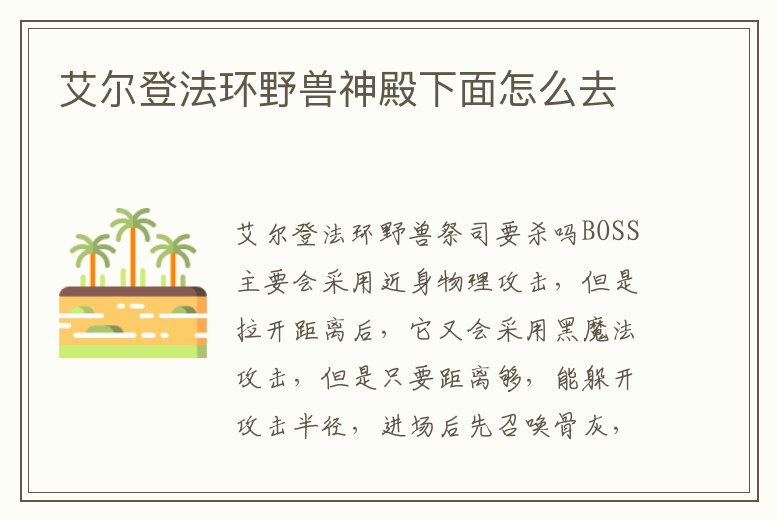 艾尔登法环野兽神殿下面怎么去

艾尔登法环野兽祭司要杀吗BOSS主要会采用近身物理攻击，但是拉开距离后，它又会采用黑魔法攻击，但是只要距离够，能躲开攻击半径，进场后先召唤骨灰，